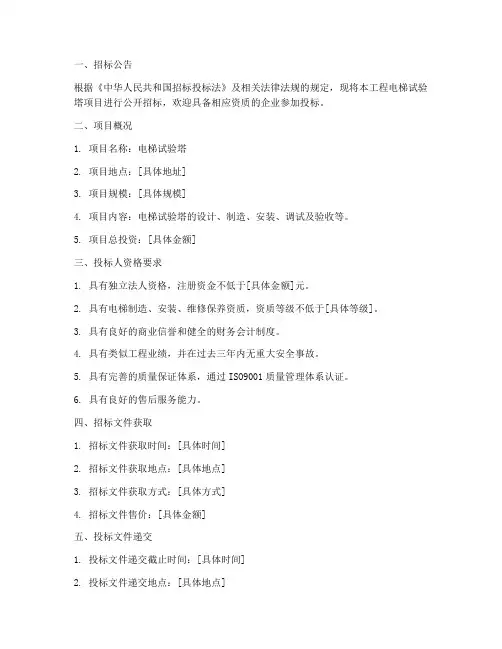 一、招标公告

根据《中华人民共和国招标投标法》及相关法律法规的规定，现将本工程电梯试验塔项目进行公开招标，欢迎具备相应资质的企业参加投标。

二、项目概况

1. 项目名称：电梯试验塔

2. 项目地点：[具体地址]

3. 项目规模：[具体规模]

4. 项目内容：电梯试验塔的设计、制造、安装、调试及验收等。

5. 项目总投资：[具体金额]

三、投标人资格要求

1. 具有独立法人资格，注册资金不低于[具体金额]元。

2. 具有电梯制造、安装、维修保养资质，资质等级不低于[具体等级]。

3. 具有良好的商业信誉和健全的财务会计制度。

4. 具有类似工程业绩，并在过去三年内无重大安全事故。

5. 具有完善的质量保证体系，通过 ISO9001 质量管理体系认证。

6. 具有良好的售后服务能力。

四、招标文件获取

1. 招标文件获取时间：[具体时间]

2. 招标文件获取地点：[具体地点]

3. 招标文件获取方式：[具体方式]

4. 招标文件售价：[具体金额]

五、投标文件递交

1. 投标文件递交截止时间：[具体时间]

2. 投标文件递交地点：[具体地点]